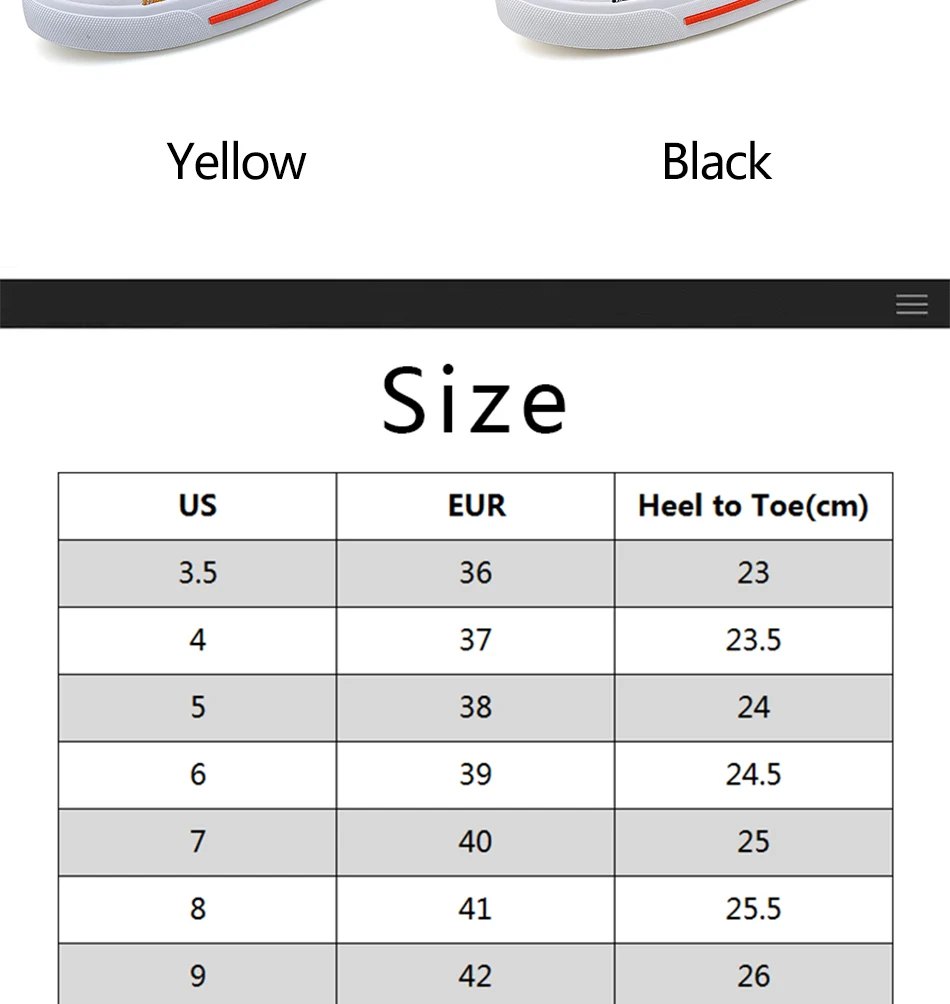 Yellow

Black

Size

| US | EUR | Heel to Toe(cm) |
|---|---|---|
| 3.5 | 36 | 23 |
| 4 | 37 | 23.5 |
| 5 | 38 | 24 |
| 6 | 39 | 24.5 |
| 7 | 40 | 25 |
| 8 | 41 | 25.5 |
| 9 | 42 | 26 |